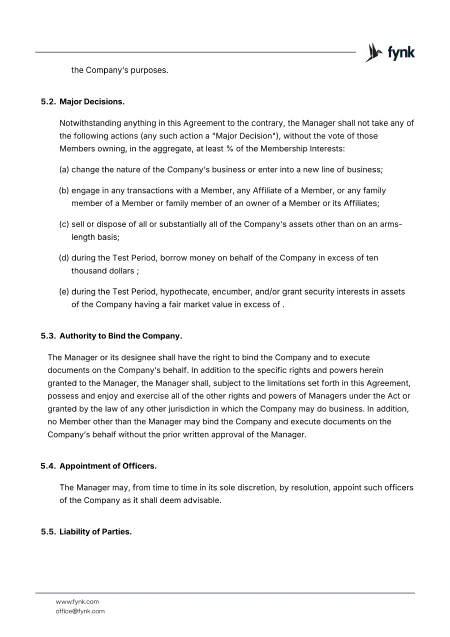 fynk

the Company's purposes.

5.2. Major Decisions.

Notwithstanding anything in this Agreement to the contrary, the Manager shall not take any of the following actions (any such action a "Major Decision"), without the vote of those Members owning, in the aggregate, at least % of the Membership Interests:

(a) change the nature of the Company's business or enter into a new line of business;

(b) engage in any transactions with a Member, any Affiliate of a Member, or any family member of a Member or family member of an owner of a Member or its Affiliates;

(c) sell or dispose of all or substantially all of the Company's assets other than on an arms-length basis;

(d) during the Test Period, borrow money on behalf of the Company in excess of ten thousand dollars ;

(e) during the Test Period, hypothecate, encumber, and/or grant security interests in assets of the Company having a fair market value in excess of .

5.3. Authority to Bind the Company.

The Manager or its designee shall have the right to bind the Company and to execute documents on the Company's behalf. In addition to the specific rights and powers herein granted to the Manager, the Manager shall, subject to the limitations set forth in this Agreement, possess and enjoy and exercise all of the other rights and powers of Managers under the Act or granted by the law of any other jurisdiction in which the Company may do business. In addition, no Member other than the Manager may bind the Company and execute documents on the Company's behalf without the prior written approval of the Manager.

5.4. Appointment of Officers.

The Manager may, from time to time in its sole discretion, by resolution, appoint such officers of the Company as it shall deem advisable.

5.5. Liability of Parties.

www.fynk.com
office@fynk.com